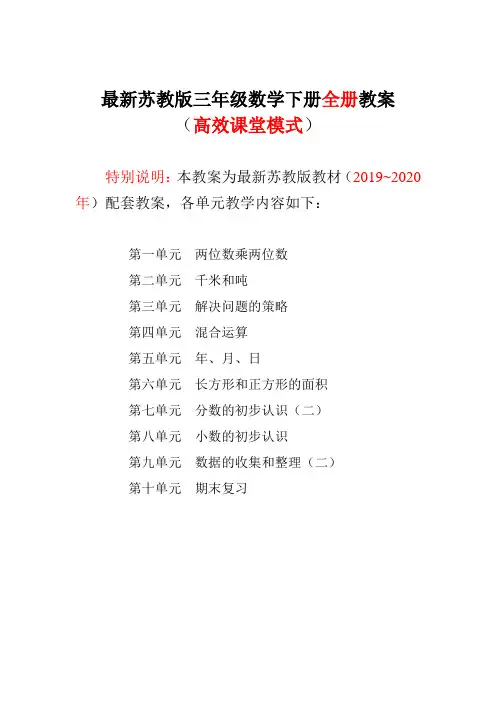 最新苏教版三年级数学下册全册教案
（高效课堂模式）

特别说明：本教案为最新苏教版教材（2019~2020年）配套教案，各单元教学内容如下：

第一单元　两位数乘两位数
第二单元　千米和吨
第三单元　解决问题的策略
第四单元　混合运算
第五单元　年、月、日
第六单元　长方形和正方形的面积
第七单元　分数的初步认识（二）
第八单元　小数的初步认识
第九单元　数据的收集和整理（二）
第十单元　期末复习